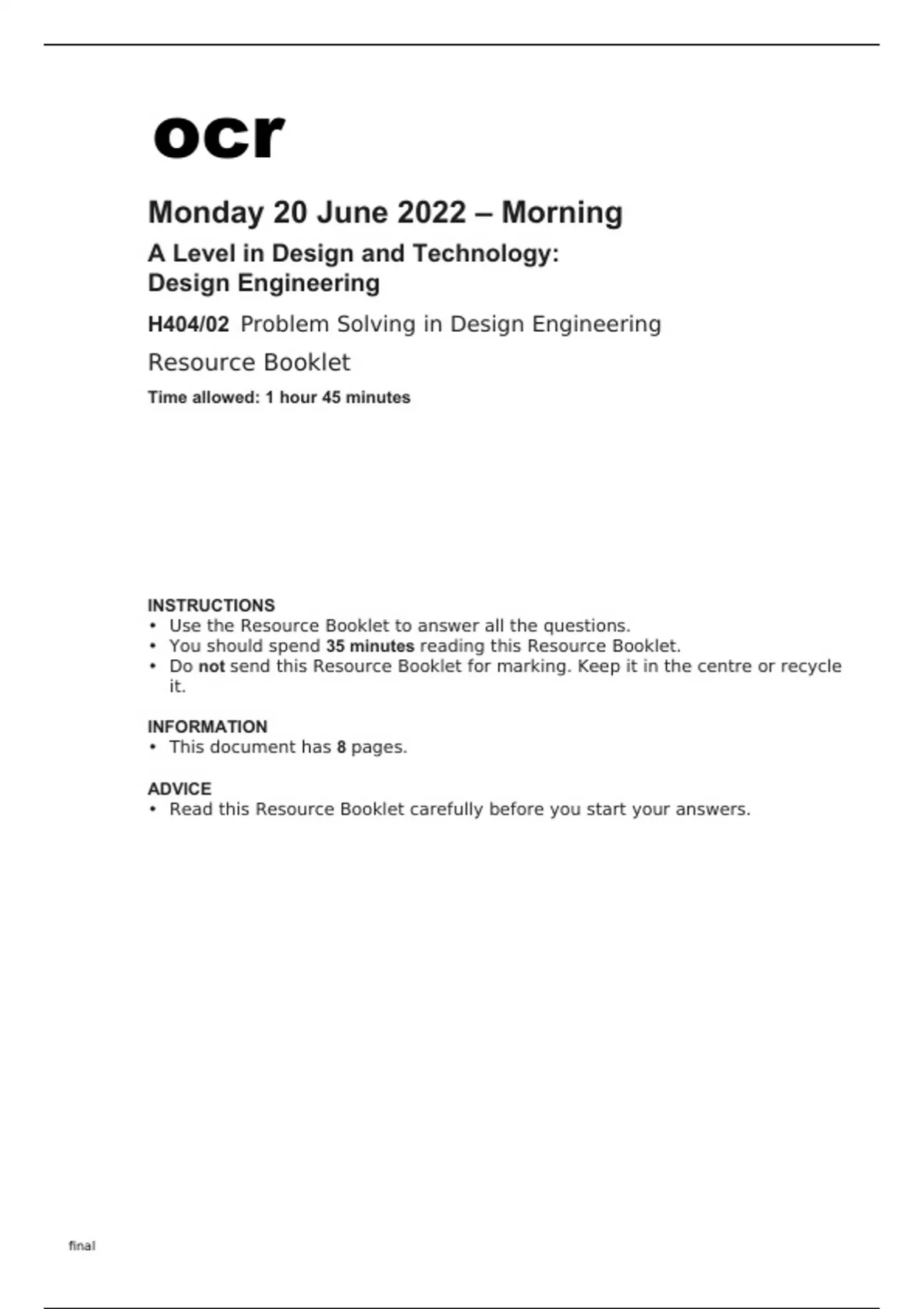 ocr

Monday 20 June 2022 – Morning

A Level in Design and Technology: Design Engineering

H404/02 Problem Solving in Design Engineering

Resource Booklet

Time allowed: 1 hour 45 minutes

INSTRUCTIONS
• Use the Resource Booklet to answer all the questions.
• You should spend 35 minutes reading this Resource Booklet.
• Do not send this Resource Booklet for marking. Keep it in the centre or recycle it.

INFORMATION
• This document has 8 pages.

ADVICE
• Read this Resource Booklet carefully before you start your answers.

final